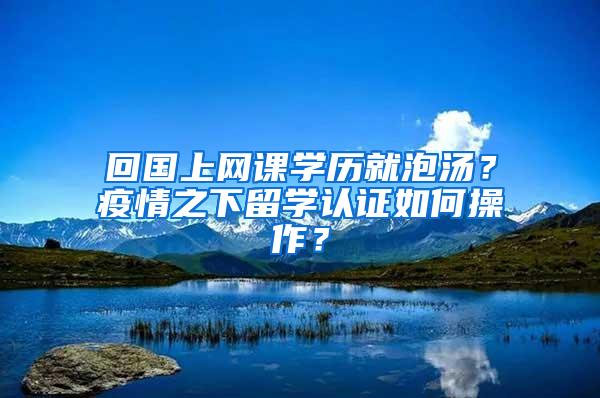 回国上网课学历就泡汤？疫情之下留学认证如何操作？